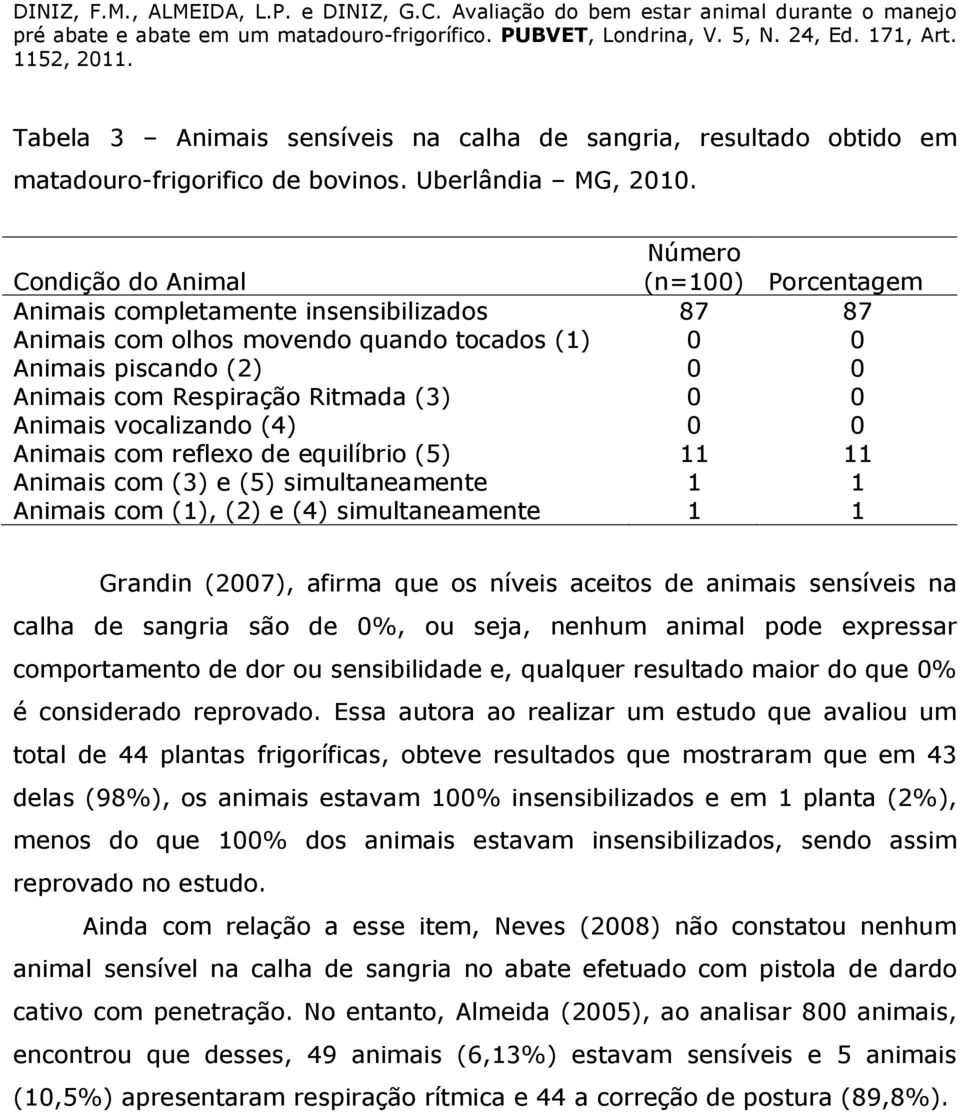 DINIZ, F.M., ALMEIDA, L.P. e DINIZ, G.C. Avaliação do bem estar animal durante o manejo pré abate e abate em um matadouro-frigorífico. PUBVET, Londrina, V. 5, N. 24, Ed. 171, Art. 1152, 2011.

Tabela 3 – Animais sensíveis na calha de sangria, resultado obtido em matadouro-frigorifico de bovinos. Uberlândia – MG, 2010.

| Condição do Animal | Número (n=100) | Porcentagem |
|---|---|---|
| Animais completamente insensibilizados | 87 | 87 |
| Animais com olhos movendo quando tocados (1) | 0 | 0 |
| Animais piscando (2) | 0 | 0 |
| Animais com Respiração Ritmada (3) | 0 | 0 |
| Animais vocalizando (4) | 0 | 0 |
| Animais com reflexo de equilíbrio (5) | 11 | 11 |
| Animais com (3) e (5) simultaneamente | 1 | 1 |
| Animais com (1), (2) e (4) simultaneamente | 1 | 1 |

Grandin (2007), afirma que os níveis aceitos de animais sensíveis na calha de sangria são de 0%, ou seja, nenhum animal pode expressar comportamento de dor ou sensibilidade e, qualquer resultado maior do que 0% é considerado reprovado. Essa autora ao realizar um estudo que avaliou um total de 44 plantas frigoríficas, obteve resultados que mostraram que em 43 delas (98%), os animais estavam 100% insensibilizados e em 1 planta (2%), menos do que 100% dos animais estavam insensibilizados, sendo assim reprovado no estudo.

Ainda com relação a esse item, Neves (2008) não constatou nenhum animal sensível na calha de sangria no abate efetuado com pistola de dardo cativo com penetração. No entanto, Almeida (2005), ao analisar 800 animais, encontrou que desses, 49 animais (6,13%) estavam sensíveis e 5 animais (10,5%) apresentaram respiração rítmica e 44 a correção de postura (89,8%).